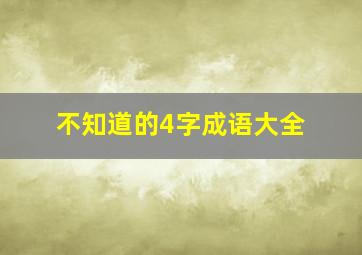 不知道的4字成语大全